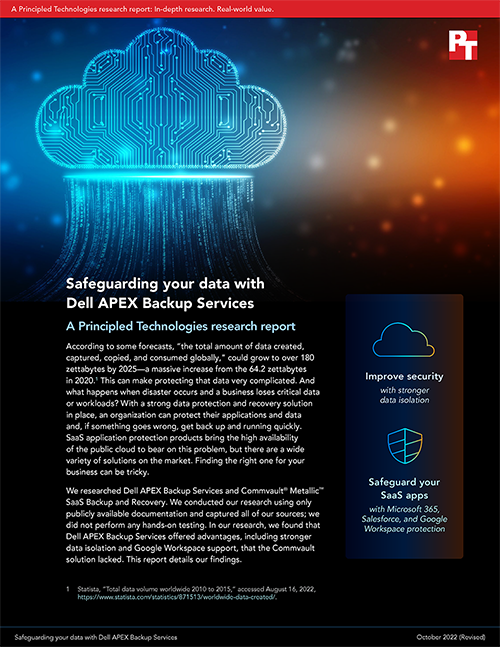 A Principled Technologies research report: In-depth research. Real-world value.

PT

Safeguarding your data with Dell APEX Backup Services

A Principled Technologies research report

According to some forecasts, "the total amount of data created, captured, copied, and consumed globally," could grow to over 180 zettabytes by 2025—a massive increase from the 64.2 zettabytes in 2020.$^1$ This can make protecting that data very complicated. And what happens when disaster occurs and a business loses critical data or workloads? With a strong data protection and recovery solution in place, an organization can protect their applications and data and, if something goes wrong, get back up and running quickly. SaaS application protection products bring the high availability of the public cloud to bear on this problem, but there are a wide variety of solutions on the market. Finding the right one for your business can be tricky.

We researched Dell APEX Backup Services and Commvault® Metallic™ SaaS Backup and Recovery. We conducted our research using only publicly available documentation and captured all of our sources; we did not perform any hands-on testing. In our research, we found that Dell APEX Backup Services offered advantages, including stronger data isolation and Google Workspace support, that the Commvault solution lacked. This report details our findings.

Improve security
with stronger data isolation

Safeguard your SaaS apps
with Microsoft 365, Salesforce, and Google Workspace protection

1 Statista, "Total data volume worldwide 2010 to 2015," accessed August 16, 2022, https://www.statista.com/statistics/871513/worldwide-data-created/.

Safeguarding your data with Dell APEX Backup Services

October 2022 (Revised)